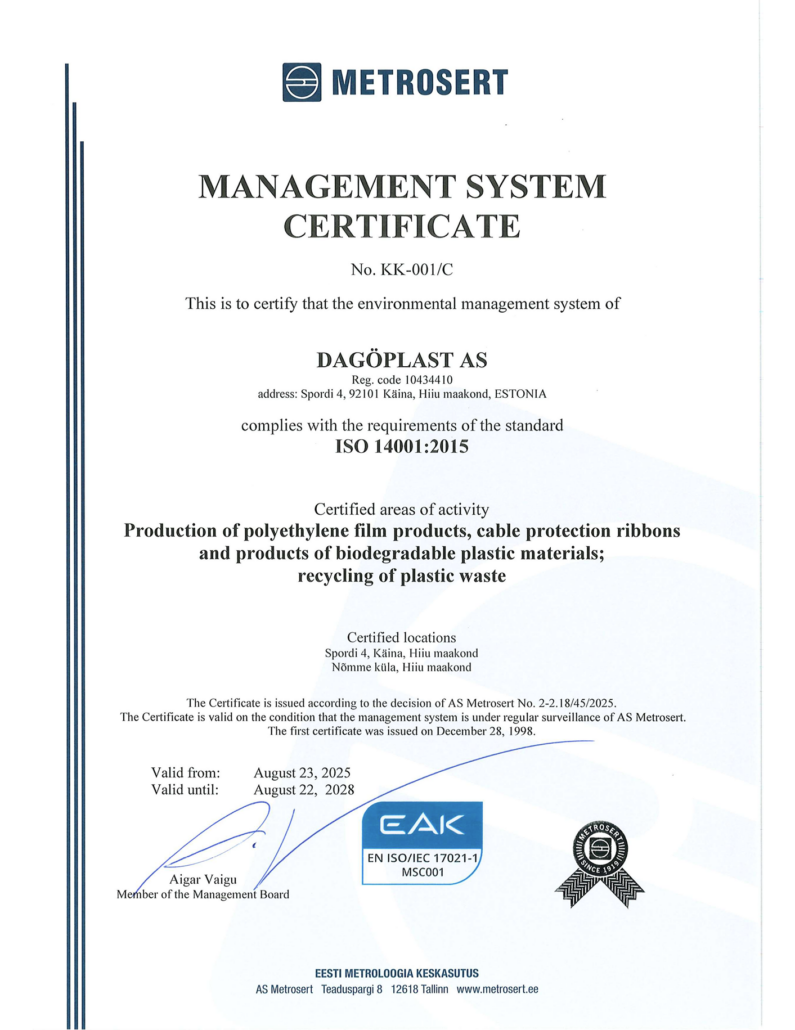 METROSERT

MANAGEMENT SYSTEM CERTIFICATE

No. KK-001/C

This is to certify that the environmental management system of

DAGÖPLAST AS
Reg. code 10434410
address: Spordi 4, 92101 Käina, Hiiu maakond, ESTONIA

complies with the requirements of the standard
ISO 14001:2015

Certified areas of activity
Production of polyethylene film products, cable protection ribbons and products of biodegradable plastic materials; recycling of plastic waste

Certified locations
Spordi 4, Käina, Hiiu maakond
Nõmme küla, Hiiu maakond

The Certificate is issued according to the decision of AS Metrosert No. 2-2.18/45/2025.
The Certificate is valid on the condition that the management system is under regular surveillance of AS Metrosert.
The first certificate was issued on December 28, 1998.

Valid from: August 23, 2025
Valid until: August 22, 2028

Aigar Vaigu
Member of the Management Board

EAK
EN ISO/IEC 17021-1
MSC001

METROSERT
SINCE 1919

EESTI METROLOOGIA KESKASUTUS
AS Metrosert Teaduspargi 8 12618 Tallinn www.metrosert.ee